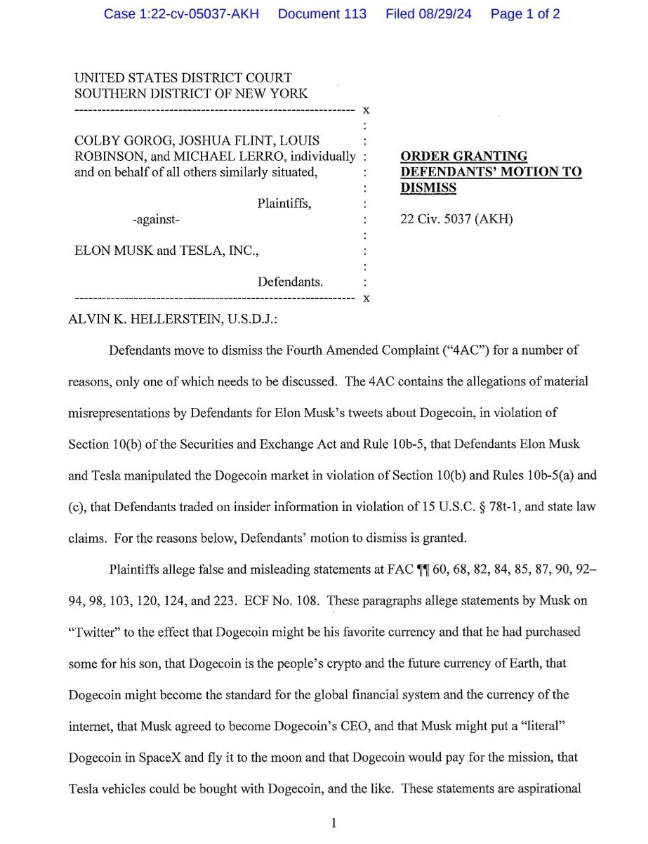 Case 1:22-cv-05037-AKH Document 113 Filed 08/29/24 Page 1 of 2

UNITED STATES DISTRICT COURT
SOUTHERN DISTRICT OF NEW YORK
-------------------------------------------------------------- x

COLBY GOROG, JOSHUA FLINT, LOUIS ROBINSON, and MICHAEL LERRO, individually and on behalf of all others similarly situated,

Plaintiffs,

-against-

ELON MUSK and TESLA, INC.,

Defendants.
-------------------------------------------------------------- x

ORDER GRANTING DEFENDANTS' MOTION TO DISMISS

22 Civ. 5037 (AKH)

ALVIN K. HELLERSTEIN, U.S.D.J.:

Defendants move to dismiss the Fourth Amended Complaint ("4AC") for a number of reasons, only one of which needs to be discussed. The 4AC contains the allegations of material misrepresentations by Defendants for Elon Musk's tweets about Dogecoin, in violation of Section 10(b) of the Securities and Exchange Act and Rule 10b-5, that Defendants Elon Musk and Tesla manipulated the Dogecoin market in violation of Section 10(b) and Rules 10b-5(a) and (c), that Defendants traded on insider information in violation of 15 U.S.C. § 78t-1, and state law claims. For the reasons below, Defendants' motion to dismiss is granted.

Plaintiffs allege false and misleading statements at FAC ¶¶ 60, 68, 82, 84, 85, 87, 90, 92–94, 98, 103, 120, 124, and 223. ECF No. 108. These paragraphs allege statements by Musk on "Twitter" to the effect that Dogecoin might be his favorite currency and that he had purchased some for his son, that Dogecoin is the people's crypto and the future currency of Earth, that Dogecoin might become the standard for the global financial system and the currency of the internet, that Musk agreed to become Dogecoin's CEO, and that Musk might put a "literal" Dogecoin in SpaceX and fly it to the moon and that Dogecoin would pay for the mission, that Tesla vehicles could be bought with Dogecoin, and the like. These statements are aspirational

1